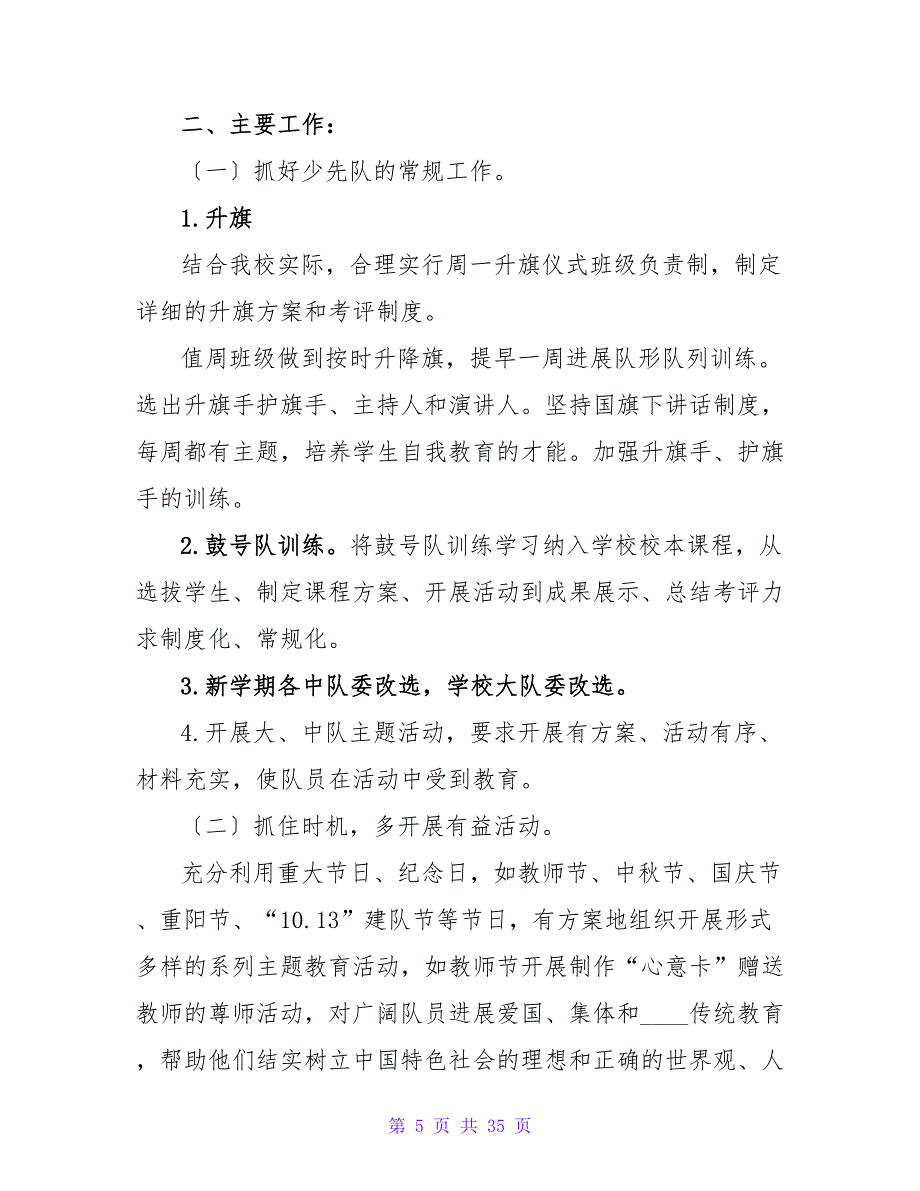 二、主要工作：

〔一〕抓好少先队的常规工作。

1.升旗

结合我校实际，合理实行周一升旗仪式班级负责制，制定详细的升旗方案和考评制度。

值周班级做到按时升降旗，提早一周进展队形队列训练。选出升旗手护旗手、主持人和演讲人。坚持国旗下讲话制度，每周都有主题，培养学生自我教育的才能。加强升旗手、护旗手的训练。

2.鼓号队训练。将鼓号队训练学习纳入学校校本课程，从选拔学生、制定课程方案、开展活动到成果展示、总结考评力求制度化、常规化。

3.新学期各中队委改选，学校大队委改选。

4.开展大、中队主题活动，要求开展有方案、活动有序、材料充实，使队员在活动中受到教育。

〔二〕抓住时机，多开展有益活动。

充分利用重大节日、纪念日，如教师节、中秋节、国庆节、重阳节、“10.13”建队节等节日，有方案地组织开展形式多样的系列主题教育活动，如教师节开展制作“心意卡”赠送教师的尊师活动，对广阔队员进展爱国、集体和____传统教育，帮助他们结实树立中国特色社会的理想和正确的世界观、人

第 5 页 共 35 页